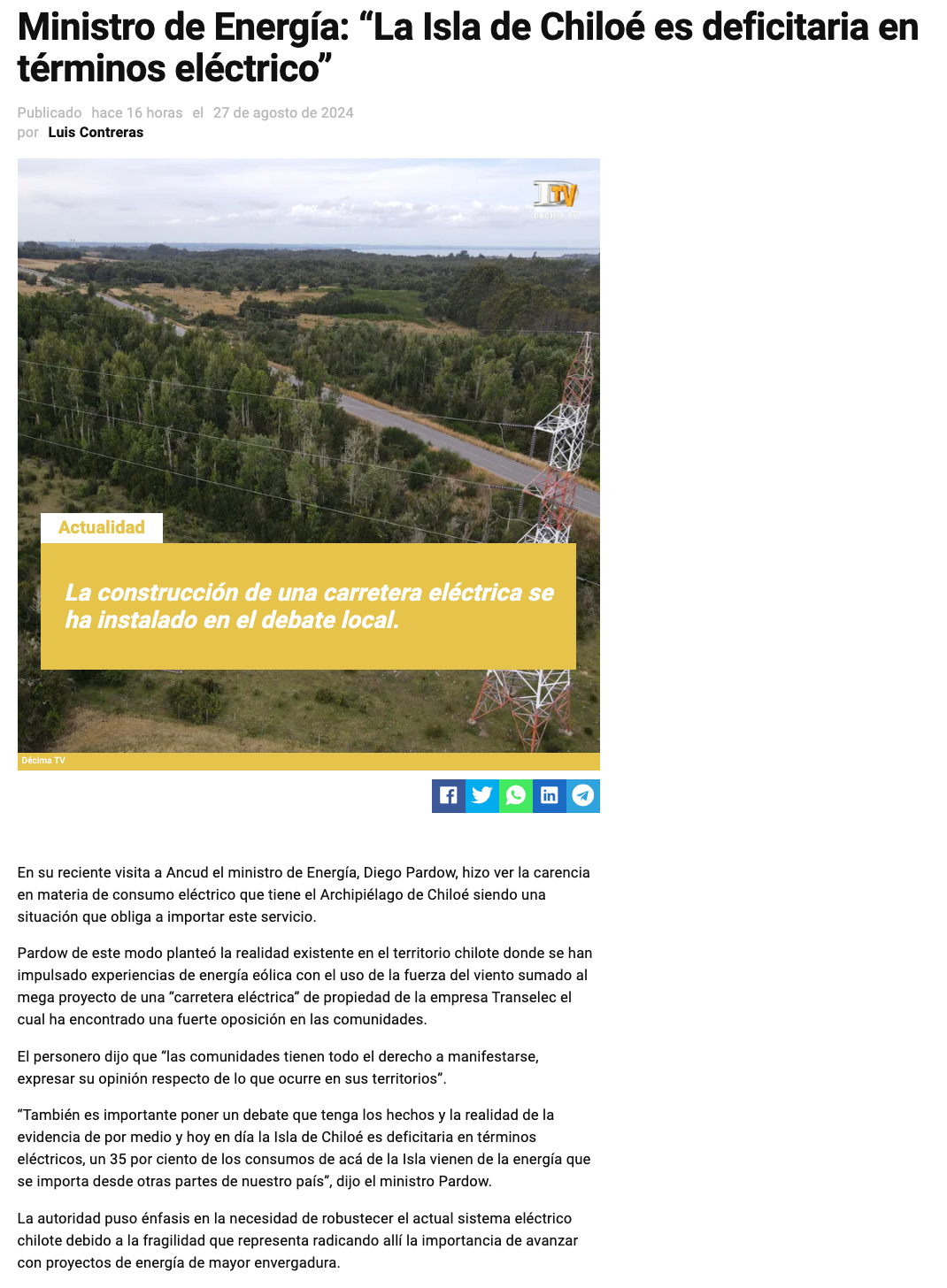 Ministro de Energía: “La Isla de Chiloé es deficitaria en términos eléctrico”

Publicado hace 16 horas el 27 de agosto de 2024
por Luis Contreras

DTV
DÉCIMA TV

Actualidad

La construcción de una carretera eléctrica se ha instalado en el debate local.

Décima TV

En su reciente visita a Ancud el ministro de Energía, Diego Pardow, hizo ver la carencia en materia de consumo eléctrico que tiene el Archipiélago de Chiloé siendo una situación que obliga a importar este servicio.

Pardow de este modo planteó la realidad existente en el territorio chilote donde se han impulsado experiencias de energía eólica con el uso de la fuerza del viento sumado al mega proyecto de una “carretera eléctrica” de propiedad de la empresa Transelec el cual ha encontrado una fuerte oposición en las comunidades.

El personero dijo que “las comunidades tienen todo el derecho a manifestarse, expresar su opinión respecto de lo que ocurre en sus territorios”.

“También es importante poner un debate que tenga los hechos y la realidad de la evidencia de por medio y hoy en día la Isla de Chiloé es deficitaria en términos eléctricos, un 35 por ciento de los consumos de acá de la Isla vienen de la energía que se importa desde otras partes de nuestro país”, dijo el ministro Pardow.

La autoridad puso énfasis en la necesidad de robustecer el actual sistema eléctrico chilote debido a la fragilidad que representa radicando allí la importancia de avanzar con proyectos de energía de mayor envergadura.